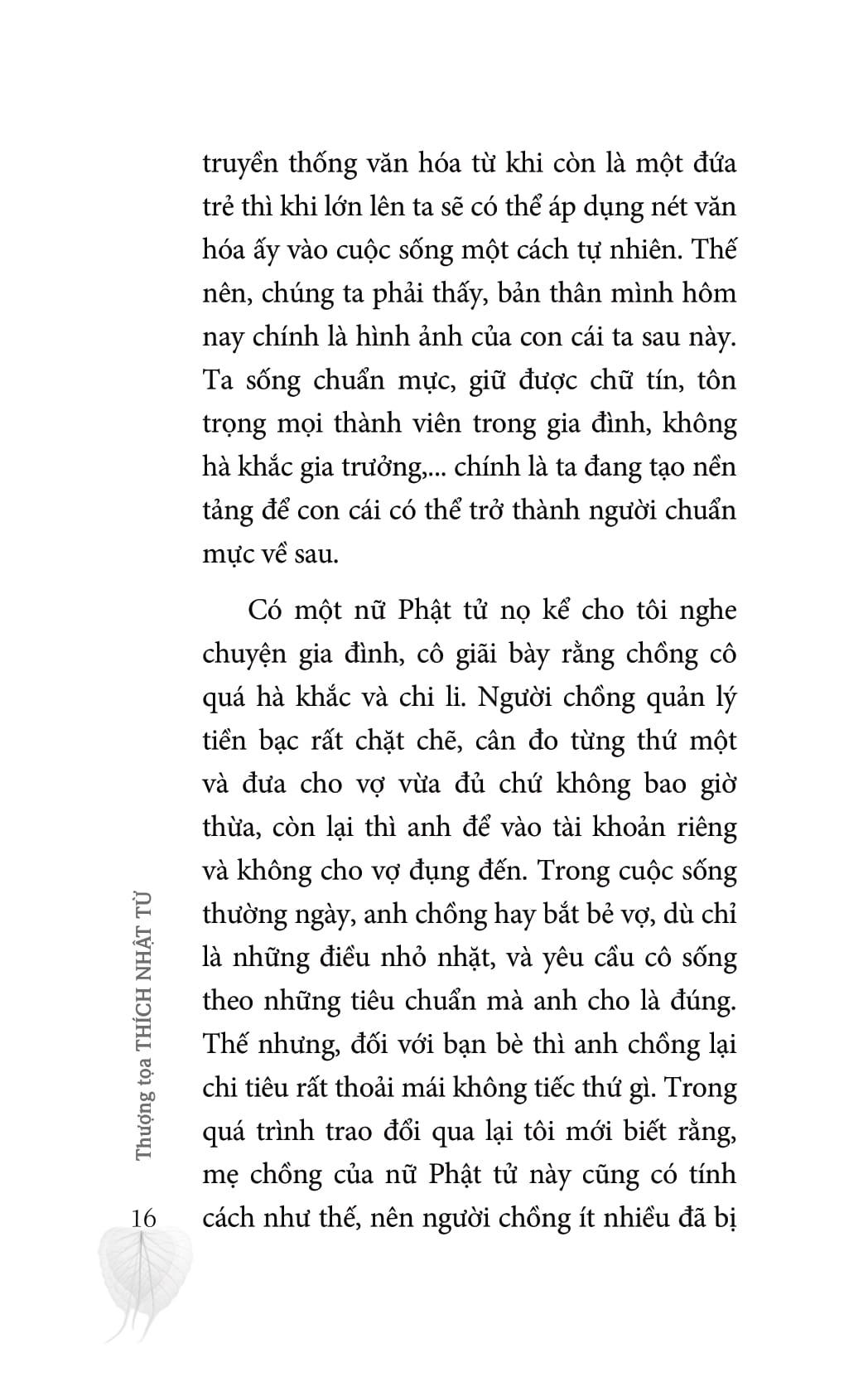 truyền thống văn hóa từ khi còn là một đứa trẻ thì khi lớn lên ta sẽ có thể áp dụng nét văn hóa ấy vào cuộc sống một cách tự nhiên. Thế nên, chúng ta phải thấy, bản thân mình hôm nay chính là hình ảnh của con cái ta sau này. Ta sống chuẩn mực, giữ được chữ tín, tôn trọng mọi thành viên trong gia đình, không hà khắc gia trưởng,... chính là ta đang tạo nền tảng để con cái có thể trở thành người chuẩn mực về sau.

Có một nữ Phật tử nọ kể cho tôi nghe chuyện gia đình, cô giãi bày rằng chồng cô quá hà khắc và chi li. Người chồng quản lý tiền bạc rất chặt chẽ, cân đo từng thứ một và đưa cho vợ vừa đủ chứ không bao giờ thừa, còn lại thì anh để vào tài khoản riêng và không cho vợ đụng đến. Trong cuộc sống thường ngày, anh chồng hay bắt bẻ vợ, dù chỉ là những điều nhỏ nhặt, và yêu cầu cô sống theo những tiêu chuẩn mà anh cho là đúng. Thế nhưng, đối với bạn bè thì anh chồng lại chi tiêu rất thoải mái không tiếc thứ gì. Trong quá trình trao đổi qua lại tôi mới biết rằng, mẹ chồng của nữ Phật tử này cũng có tính cách như thế, nên người chồng ít nhiều đã bị

Thượng tọa THÍCH NHẬT TỪ

16